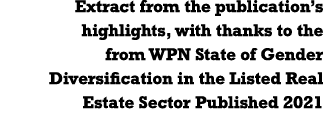 Extract from the publication's highlights, with thanks to the from WPN State of Gender Diversification in the Listed Real Estate Sector Published 2021